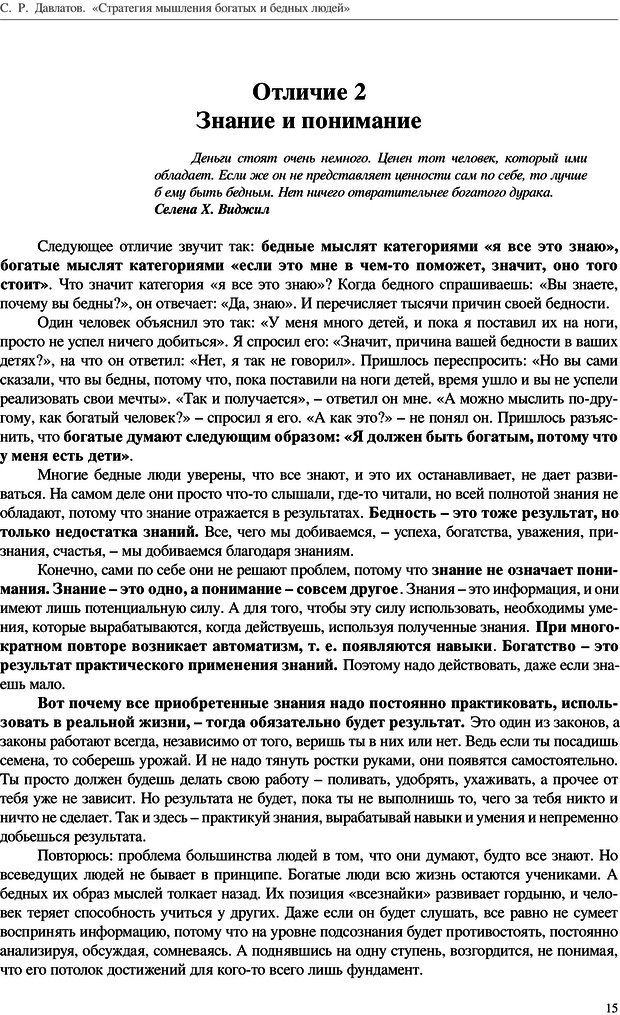 С. Р. Давлатов. «Стратегия мышления богатых и бедных людей»

Отличие 2
Знание и понимание

Деньги стоят очень немного. Ценен тот человек, который ими обладает. Если же он не представляет ценности сам по себе, то лучше б ему быть бедным. Нет ничего отвратительнее богатого дурака.
Селена Х. Виджил

Следующее отличие звучит так: бедные мыслят категориями «я все это знаю», богатые мыслят категориями «если это мне в чем-то поможет, значит, оно того стоит». Что значит категория «я все это знаю»? Когда бедного спрашиваешь: «Вы знаете, почему вы бедны?», он отвечает: «Да, знаю». И перечисляет тысячи причин своей бедности.

Один человек объяснил это так: «У меня много детей, и пока я поставил их на ноги, просто не успел ничего добиться». Я спросил его: «Значит, причина вашей бедности в ваших детях?», на что он ответил: «Нет, я так не говорил». Пришлось переспросить: «Но вы сами сказали, что вы бедны, потому что, пока поставили на ноги детей, время ушло и вы не успели реализовать свои мечты». «Так и получается», – ответил он мне. «А можно мыслить по-другому, как богатый человек?» – спросил я его. «А как это?» – не понял он. Пришлось разъяснить, что богатые думают следующим образом: «Я должен быть богатым, потому что у меня есть дети».

Многие бедные люди уверены, что все знают, и это их останавливает, не дает развиваться. На самом деле они просто что-то слышали, где-то читали, но всей полнотой знания не обладают, потому что знание отражается в результатах. Бедность – это тоже результат, но только недостатка знаний. Все, чего мы добиваемся, – успеха, богатства, уважения, признания, счастья, – мы добиваемся благодаря знаниям.

Конечно, сами по себе они не решают проблем, потому что знание не означает понимания. Знание – это одно, а понимание – совсем другое. Знания – это информация, и они имеют лишь потенциальную силу. А для того, чтобы эту силу использовать, необходимы умения, которые вырабатываются, когда действуешь, используя полученные знания. При многократном повторе возникает автоматизм, т. е. появляются навыки. Богатство – это результат практического применения знаний. Поэтому надо действовать, даже если знаешь мало.

Вот почему все приобретенные знания надо постоянно практиковать, использовать в реальной жизни, – тогда обязательно будет результат. Это один из законов, а законы работают всегда, независимо от того, веришь ты в них или нет. Ведь если ты посадишь семена, то соберешь урожай. И не надо тянуть ростки руками, они появятся самостоятельно. Ты просто должен будешь делать свою работу – поливать, удобрять, ухаживать, а прочее от тебя уже не зависит. Но результата не будет, пока ты не выполнишь то, чего за тебя никто и ничто не сделает. Так и здесь – практикуй знания, вырабатывай навыки и умения и непременно добьешься результата.

Повторюсь: проблема большинства людей в том, что они думают, будто все знают. Но всеведущих людей не бывает в принципе. Богатые люди всю жизнь остаются учениками. А бедных их образ мыслей толкает назад. Их позиция «всезнайки» развивает гордыню, и человек теряет способность учиться у других. Даже если он будет слушать, все равно не сумеет воспринять информацию, потому что на уровне подсознания будет противостоять, постоянно анализируя, обсуждая, сомневаясь. А поднявшись на одну ступень, возгордится, не понимая, что его потолок достижений для кого-то всего лишь фундамент.

15